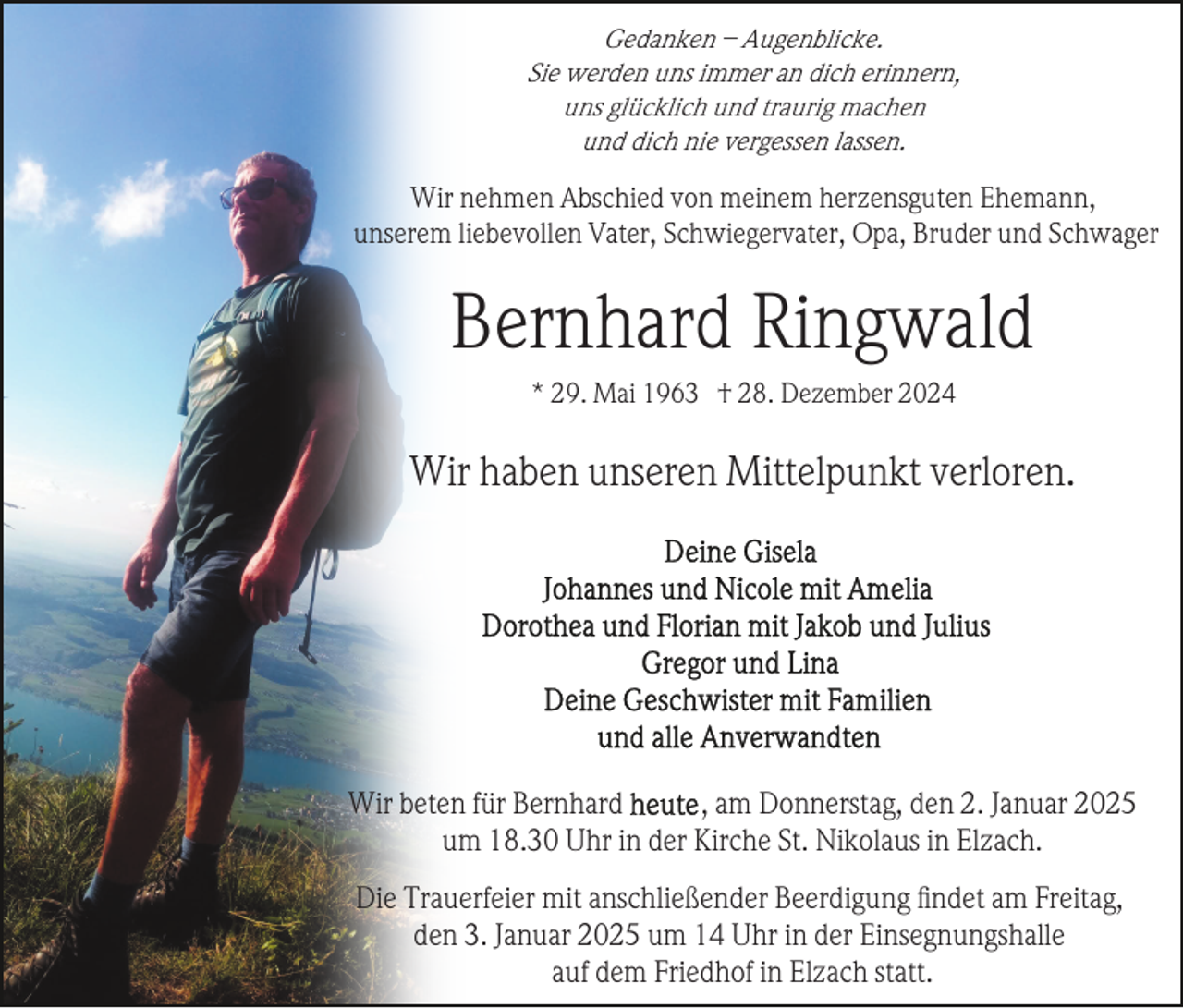 Gedanken – Augenblicke.
Sie werden uns immer an dich erinnern,
uns glücklich und traurig machen
und dich nie vergessen lassen.

Wir nehmen Abschied von meinem herzensguten Ehemann, unserem liebevollen Vater, Schwiegervater, Opa, Bruder und Schwager

Bernhard Ringwald

* 29. Mai 1963 † 28. Dezember 2024

Wir haben unseren Mittelpunkt verloren.

Deine Gisela
Johannes und Nicole mit Amelia
Dorothea und Florian mit Jakob und Julius
Gregor und Lina
Deine Geschwister mit Familien
und alle Anverwandten

Wir beten für Bernhard heute, am Donnerstag, den 2. Januar 2025 um 18.30 Uhr in der Kirche St. Nikolaus in Elzach.

Die Trauerfeier mit anschließender Beerdigung findet am Freitag, den 3. Januar 2025 um 14 Uhr in der Einsegnungshalle auf dem Friedhof in Elzach statt.